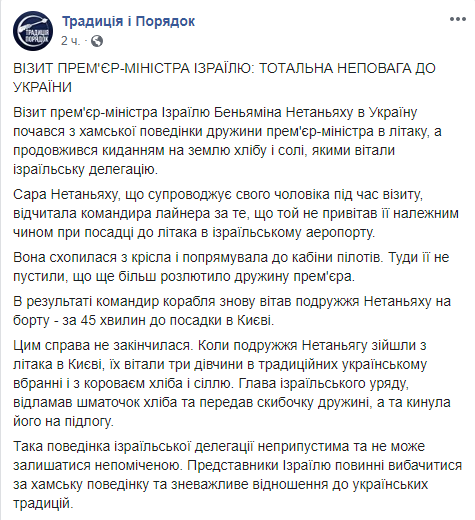 ТРАДИЦІЯ ПОРЯДОК

Традиція і Порядок
2 ч. ·

...

ВІЗИТ ПРЕМ'ЄР-МІНІСТРА ІЗРАЇЛЮ: ТОТАЛЬНА НЕПОВАГА ДО УКРАЇНИ

Візит прем'єр-міністра Ізраїлю Беньяміна Нетаньяху в Україну почався з хамської поведінки дружини прем'єр-міністра в літаку, а продовжився киданням на землю хлібу і солі, якими вітали ізраїльську делегацію.

Сара Нетаньяху, що супроводжує свого чоловіка під час візиту, відчитала командира лайнера за те, що той не привітав її належним чином при посадці до літака в ізраїльському аеропорту.

Вона схопилася з крісла і попрямувала до кабіни пілотів. Туди її не пустили, що ще більш розлютило дружину прем'єра.

В результаті командир корабля знову вітав подружжя Нетаньяху на борту - за 45 хвилин до посадки в Києві.

Цим справа не закінчилася. Коли подружжя Нетаньягу зійшли з літака в Києві, їх вітали три дівчини в традиційних українському вбранні і з короваєм хліба і сіллю. Глава ізраїльського уряду, відламав шматочок хліба та передав скибочку дружині, а та кинула його на підлогу.

Така поведінка ізраїльської делегації неприпустима та не може залишатися непоміченою. Представники Ізраїлю повинні вибачитися за хамську поведінку та зневажливе відношення до українських традицій.